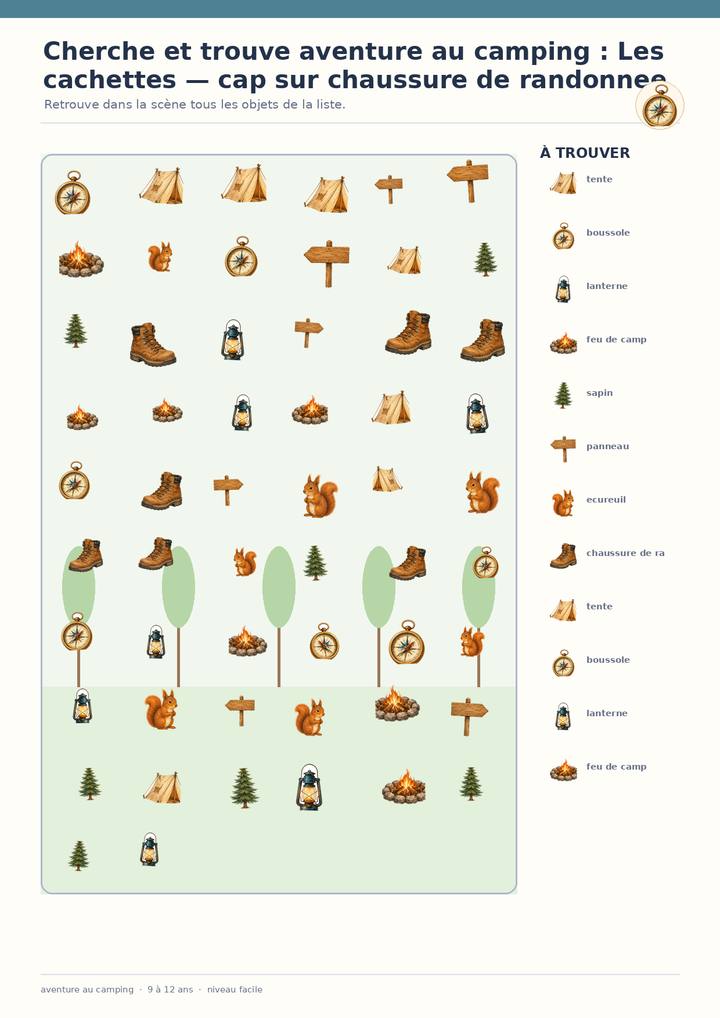 Cherche et trouve aventure au camping : Les cachettes — cap sur chaussure de randonnee

Retrouve dans la scène tous les objets de la liste.

À TROUVER

tente

boussole

lanterne

feu de camp

sapin

panneau

ecureuil

chaussure de ra

tente

boussole

lanterne

feu de camp

aventure au camping · 9 à 12 ans · niveau facile